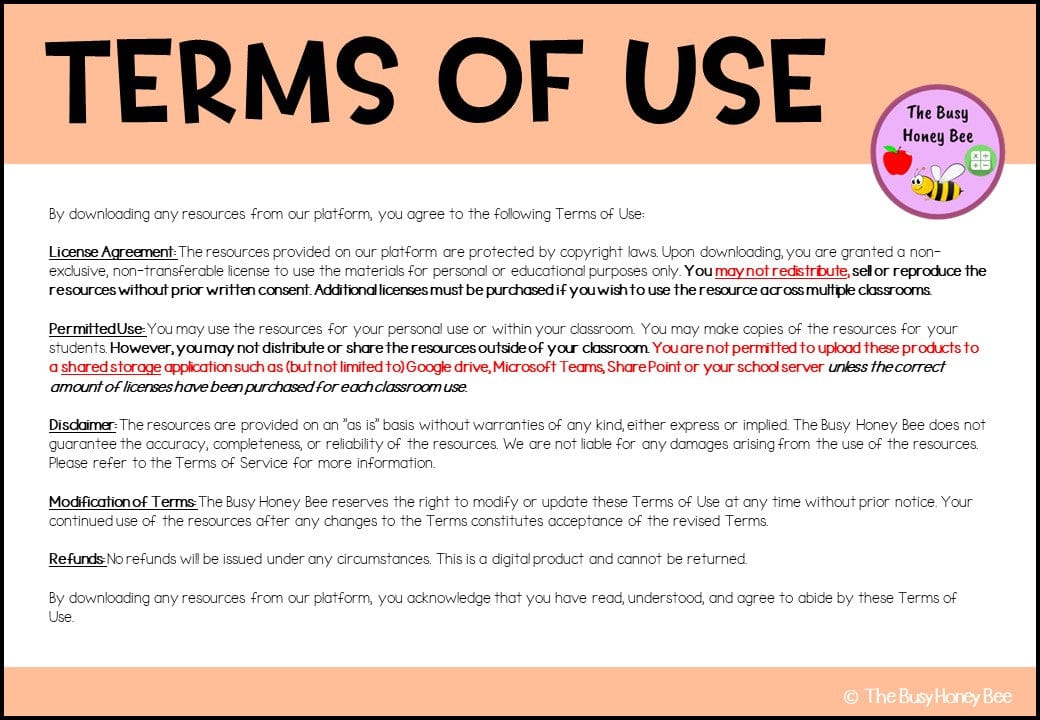 TERMS OF USE

The Busy Honey Bee

By downloading any resources from our platform, you agree to the following Terms of Use:

License Agreement: The resources provided on our platform are protected by copyright laws. Upon downloading, you are granted a non-exclusive, non-transferable license to use the materials for personal or educational purposes only. You may not redistribute, sell or reproduce the resources without prior written consent. Additional licenses must be purchased if you wish to use the resource across multiple classrooms.

Permitted Use: You may use the resources for your personal use or within your classroom. You may make copies of the resources for your students. However, you may not distribute or share the resources outside of your classroom. You are not permitted to upload these products to a shared storage application such as (but not limited to) Google drive, Microsoft Teams, Share Point or your school server unless the correct amount of licenses have been purchased for each classroom use.

Disclaimer: The resources are provided on an "as is" basis without warranties of any kind, either express or implied. The Busy Honey Bee does not guarantee the accuracy, completeness, or reliability of the resources. We are not liable for any damages arising from the use of the resources. Please refer to the Terms of Service for more information.

Modification of Terms: The Busy Honey Bee reserves the right to modify or update these Terms of Use at any time without prior notice. Your continued use of the resources after any changes to the Terms constitutes acceptance of the revised Terms.

Refunds: No refunds will be issued under any circumstances. This is a digital product and cannot be returned.

By downloading any resources from our platform, you acknowledge that you have read, understood, and agree to abide by these Terms of Use.

© The Busy Honey Bee